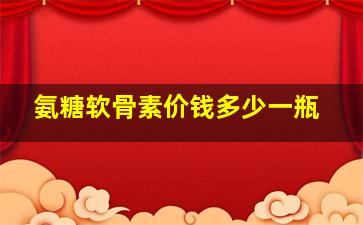 氨糖软骨素价钱多少一瓶